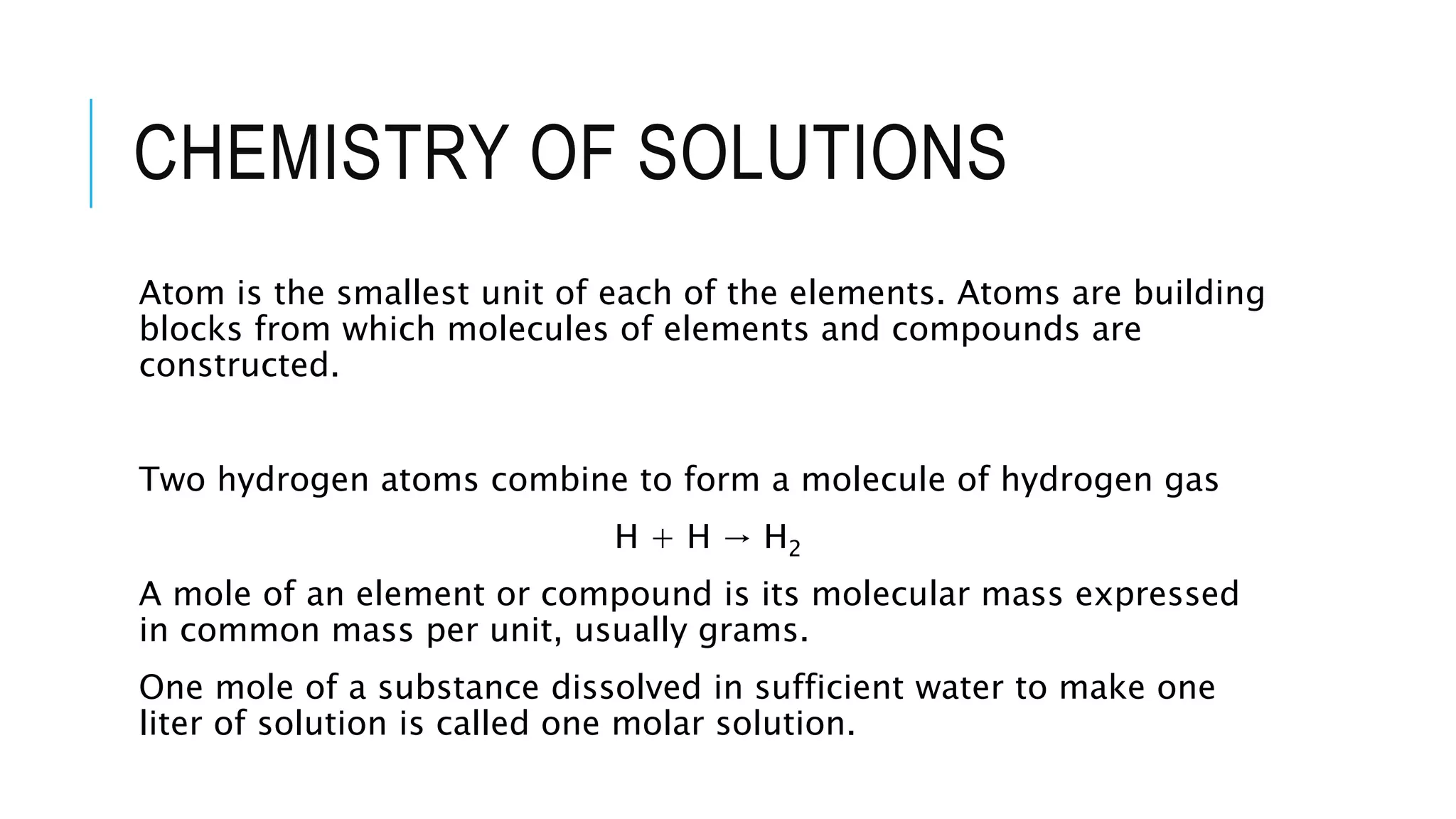 CHEMISTRY OF SOLUTIONS

Atom is the smallest unit of each of the elements. Atoms are building blocks from which molecules of elements and compounds are constructed.

Two hydrogen atoms combine to form a molecule of hydrogen gas

$H + H \rightarrow H_2$

A mole of an element or compound is its molecular mass expressed in common mass per unit, usually grams.

One mole of a substance dissolved in sufficient water to make one liter of solution is called one molar solution.